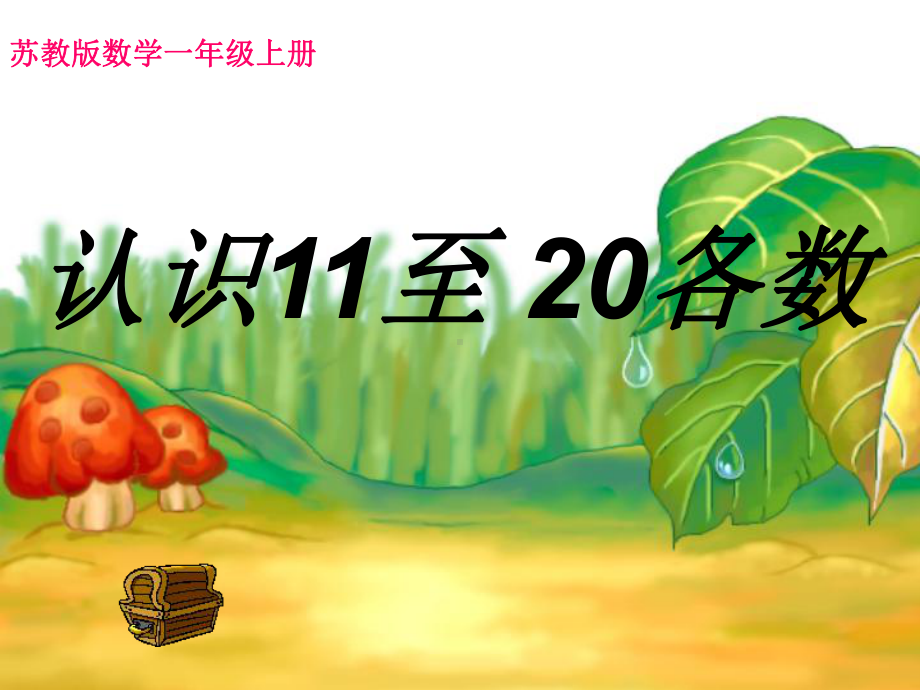 苏教版数学一年级上册

认识11至 20各数